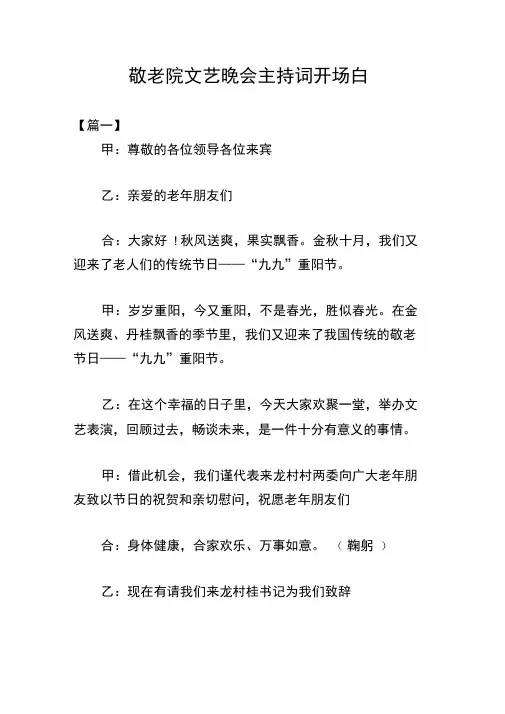 敬老院文艺晚会主持词开场白

【篇一】

甲：尊敬的各位领导各位来宾

乙：亲爱的老年朋友们

合：大家好！秋风送爽，果实飘香。金秋十月，我们又迎来了老人们的传统节日——“九九”重阳节。

甲：岁岁重阳，今又重阳，不是春光，胜似春光。在金风送爽、丹桂飘香的季节里，我们又迎来了我国传统的敬老节日——“九九”重阳节。

乙：在这个幸福的日子里，今天大家欢聚一堂，举办文艺表演，回顾过去，畅谈未来，是一件十分有意义的事情。

甲：借此机会，我们谨代表来龙村村两委向广大老年朋友致以节日的祝贺和亲切慰问，祝愿老年朋友们

合：身体健康，合家欢乐、万事如意。（鞠躬）

乙：现在有请我们来龙村桂书记为我们致辞